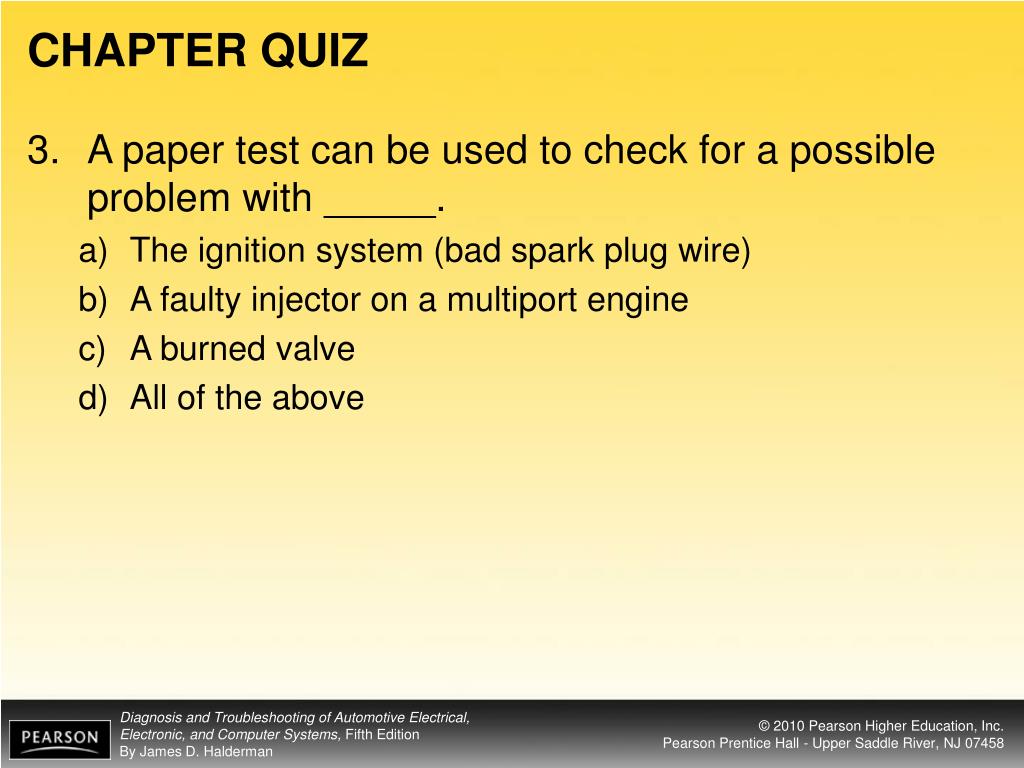 CHAPTER QUIZ

3. A paper test can be used to check for a possible problem with _____.

a) The ignition system (bad spark plug wire)
b) A faulty injector on a multiport engine
c) A burned valve
d) All of the above

PEARSON

Diagnosis and Troubleshooting of Automotive Electrical, Electronic, and Computer Systems, Fifth Edition
By James D. Halderman

© 2010 Pearson Higher Education, Inc.
Pearson Prentice Hall - Upper Saddle River, NJ 07458